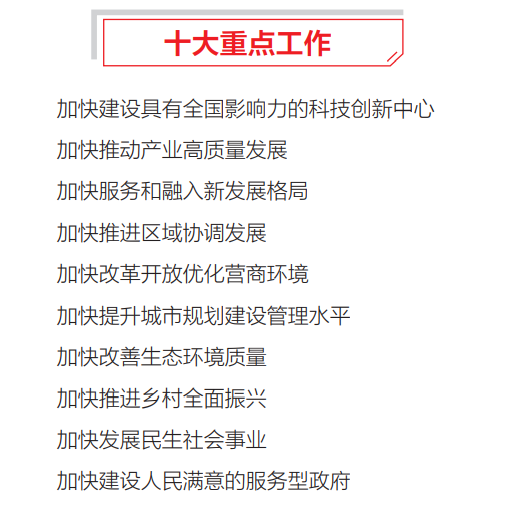 十大重点工作

加快建设具有全国影响力的科技创新中心

加快推动产业高质量发展

加快服务和融入新发展格局

加快推进区域协调发展

加快改革开放优化营商环境

加快提升城市规划建设管理水平

加快改善生态环境质量

加快推进乡村全面振兴

加快发展民生社会事业

加快建设人民满意的服务型政府